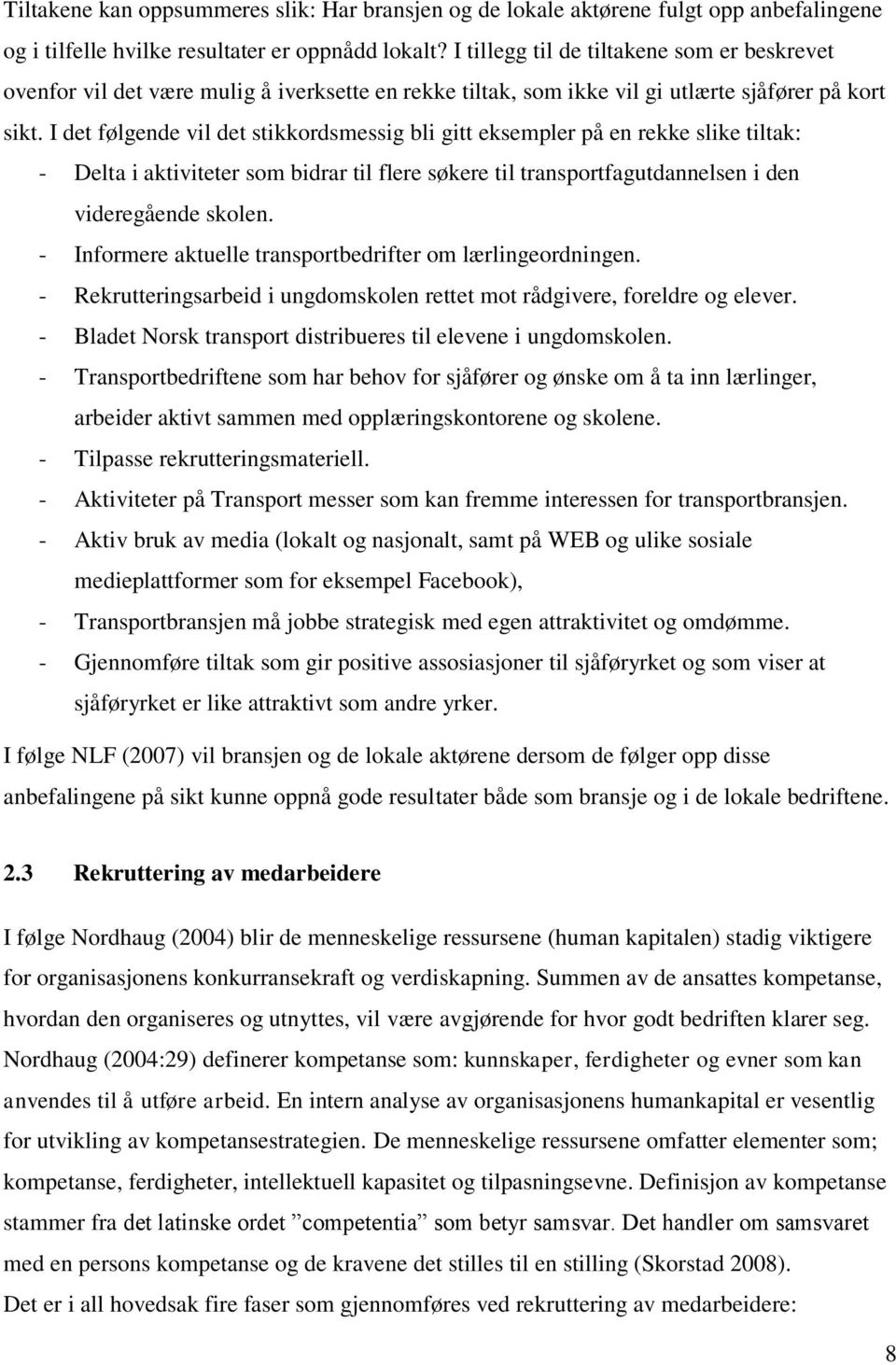 Tiltakene kan oppsummeres slik: Har bransjen og de lokale aktørene fulgt opp anbefalingene og i tilfelle hvilke resultater er oppnådd lokalt? I tillegg til de tiltakene som er beskrevet ovenfor vil det være mulig å iverksette en rekke tiltak, som ikke vil gi utlærte sjåfører på kort sikt. I det følgende vil det stikkordsmessig bli gitt eksempler på en rekke slike tiltak:

- Delta i aktiviteter som bidrar til flere søkere til transportfagutdannelsen i den videregående skolen.
- Informere aktuelle transportbedrifter om lærlingeordningen.
- Rekrutteringsarbeid i ungdomskolen rettet mot rådgivere, foreldre og elever.
- Bladet Norsk transport distribueres til elevene i ungdomskolen.
- Transportbedriftene som har behov for sjåfører og ønske om å ta inn lærlinger, arbeider aktivt sammen med opplæringskontorene og skolene.
- Tilpasse rekrutteringsmateriell.
- Aktiviteter på Transport messer som kan fremme interessen for transportbransjen.
- Aktiv bruk av media (lokalt og nasjonalt, samt på WEB og ulike sosiale medieplattformer som for eksempel Facebook),
- Transportbransjen må jobbe strategisk med egen attraktivitet og omdømme.
- Gjennomføre tiltak som gir positive assosiasjoner til sjåføryrket og som viser at sjåføryrket er like attraktivt som andre yrker.

I følge NLF (2007) vil bransjen og de lokale aktørene dersom de følger opp disse anbefalingene på sikt kunne oppnå gode resultater både som bransje og i de lokale bedriftene.

2.3 Rekruttering av medarbeidere

I følge Nordhaug (2004) blir de menneskelige ressursene (human kapitalen) stadig viktigere for organisasjonens konkurransekraft og verdiskapning. Summen av de ansattes kompetanse, hvordan den organiseres og utnyttes, vil være avgjørende for hvor godt bedriften klarer seg. Nordhaug (2004:29) definerer kompetanse som: kunnskaper, ferdigheter og evner som kan anvendes til å utføre arbeid. En intern analyse av organisasjonens humankapital er vesentlig for utvikling av kompetansestrategien. De menneskelige ressursene omfatter elementer som; kompetanse, ferdigheter, intellektuell kapasitet og tilpasningsevne. Definisjon av kompetanse stammer fra det latinske ordet ”competentia” som betyr samsvar. Det handler om samsvaret med en persons kompetanse og de kravene det stilles til en stilling (Skorstad 2008).
Det er i all hovedsak fire faser som gjennomføres ved rekruttering av medarbeidere:

8